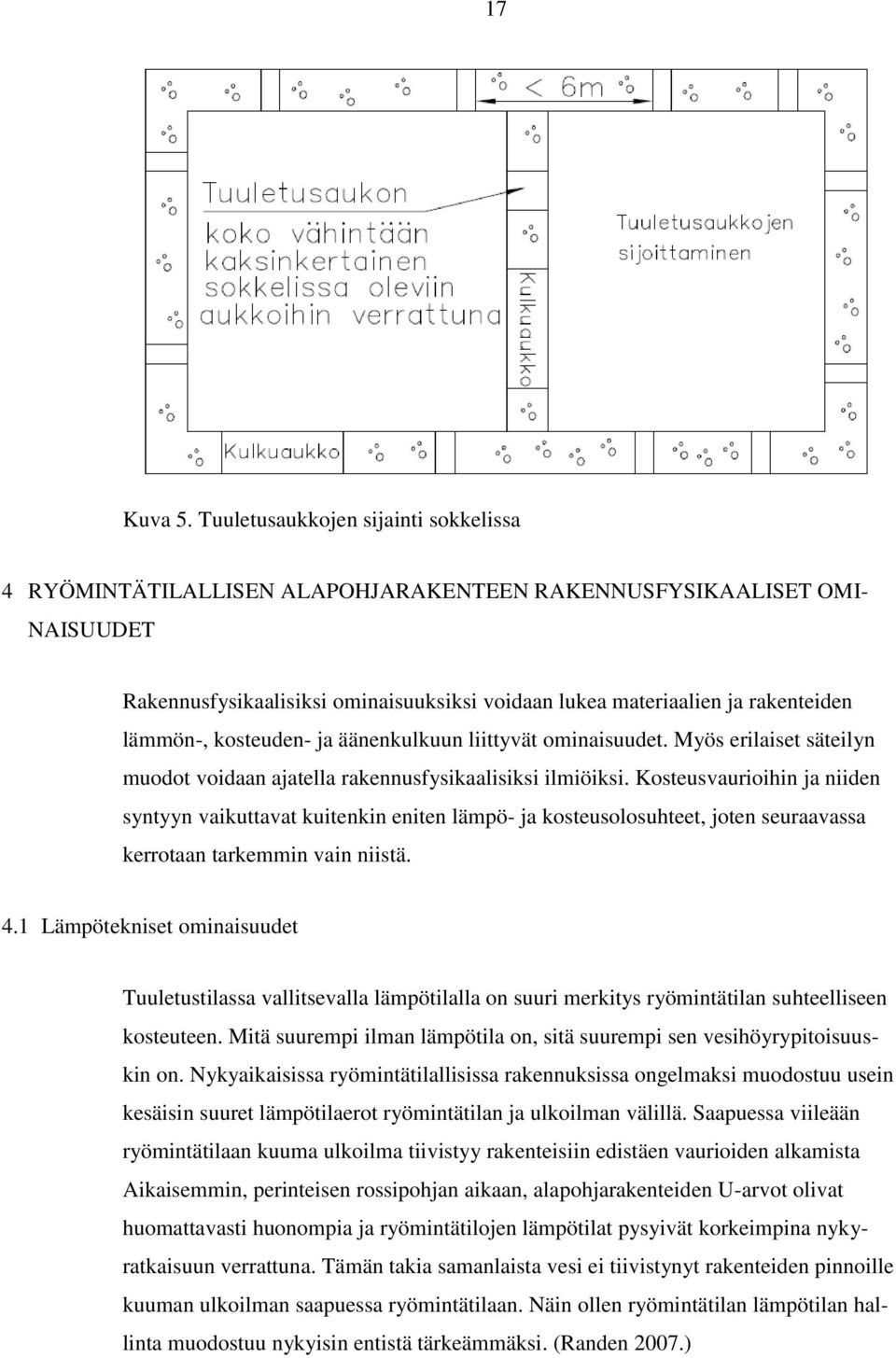 17

< 6m

Tuuletusaukon koko vähintään kaksinkertainen sokkelissa oleviin aukkoihin verrattuna

Tuuletusaukkojen sijoittaminen

Kulkuaukko

Kulkuaukko

Kuva 5. Tuuletusaukkojen sijainti sokkelissa

4 RYÖMINTÄTILALLISEN ALAPOHJARAKENTEEN RAKENNUSFYSIKAALISET OMINAISUUDET

Rakennusfysikaalisiksi ominaisuuksiksi voidaan lukea materiaalien ja rakenteiden lämmön-, kosteuden- ja äänenkulkuun liittyvät ominaisuudet. Myös erilaiset säteilyn muodot voidaan ajatella rakennusfysikaalisiksi ilmiöiksi. Kosteusvaurioihin ja niiden syntyyn vaikuttavat kuitenkin eniten lämpö- ja kosteusolosuhteet, joten seuraavassa kerrotaan tarkemmin vain niistä.

4.1 Lämpötekniset ominaisuudet

Tuuletustilassa vallitsevalla lämpötilalla on suuri merkitys ryömintätilan suhteelliseen kosteuteen. Mitä suurempi ilman lämpötila on, sitä suurempi sen vesihöyrypitoisuuskin on. Nykyaikaisissa ryömintätilallisissa rakennuksissa ongelmaksi muodostuu usein kesäisin suuret lämpötilaerot ryömintätilan ja ulkoilman välillä. Saapuessa viileään ryömintätilaan kuuma ulkoilma tiivistyy rakenteisiin edistäen vaurioiden alkamista Aikaisemmin, perinteisen rossipohjan aikaan, alapohjarakenteiden U-arvot olivat huomattavasti huonompia ja ryömintätilojen lämpötilat pysyivät korkeimpina nykyratkaisuun verrattuna. Tämän takia samanlaista vesi ei tiivistynyt rakenteiden pinnoille kuuman ulkoilman saapuessa ryömintätilaan. Näin ollen ryömintätilan lämpötilan hallinta muodostuu nykyisin entistä tärkeämmäksi. (Randen 2007.)